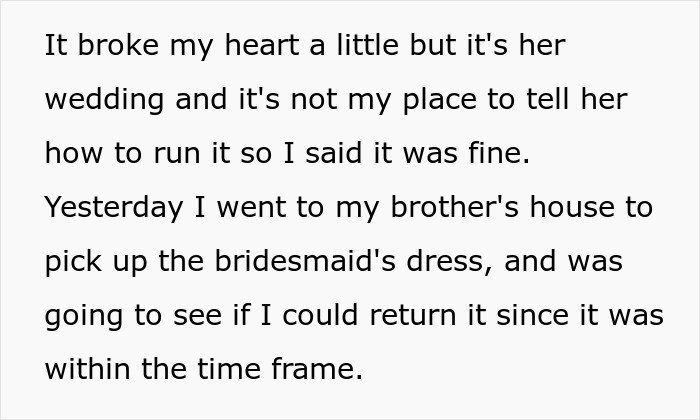 It broke my heart a little but it's her wedding and it's not my place to tell her how to run it so I said it was fine. Yesterday I went to my brother's house to pick up the bridesmaid's dress, and was going to see if I could return it since it was within the time frame.